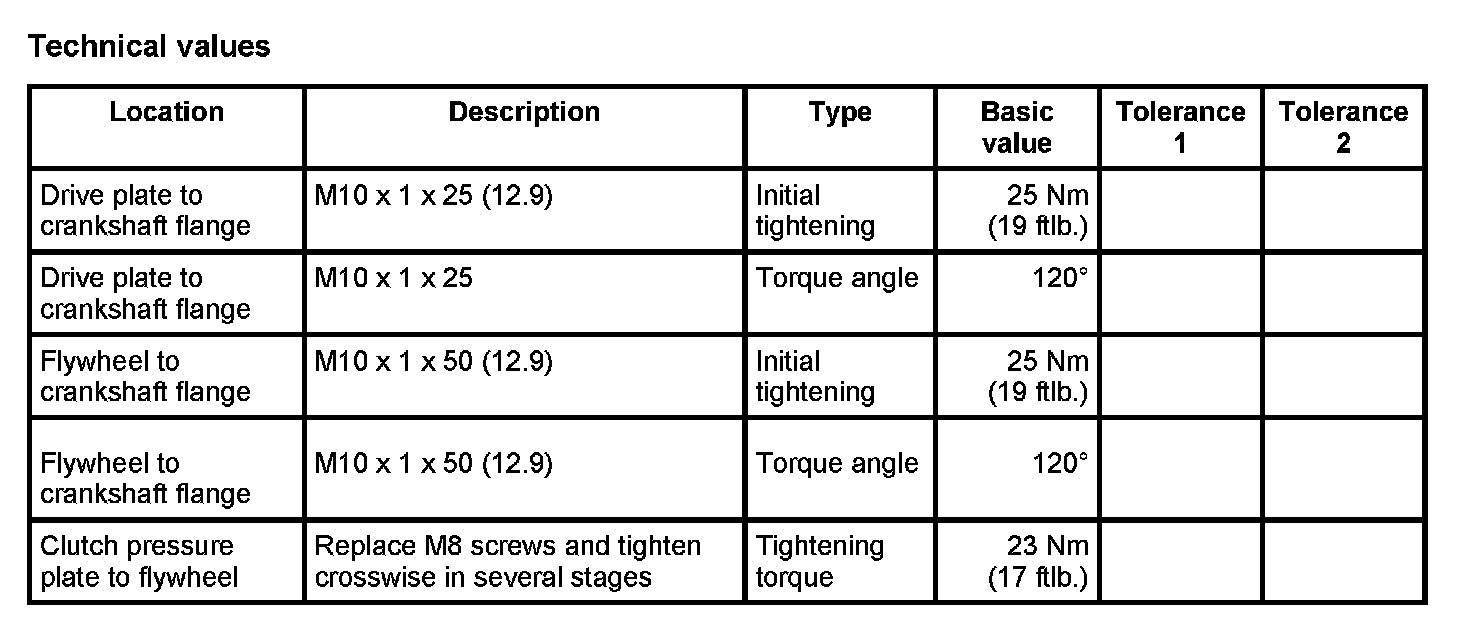 Technical values

| Location | Description | Type | Basic value | Tolerance 1 | Tolerance 2 |
|---|---|---|---|---|---|
| Drive plate to crankshaft flange | M10 x 1 x 25 (12.9) | Initial tightening | 25 Nm (19 ftlb.) | | |
| Drive plate to crankshaft flange | M10 x 1 x 25 | Torque angle | 120° | | |
| Flywheel to crankshaft flange | M10 x 1 x 50 (12.9) | Initial tightening | 25 Nm (19 ftlb.) | | |
| Flywheel to crankshaft flange | M10 x 1 x 50 (12.9) | Torque angle | 120° | | |
| Clutch pressure plate to flywheel | Replace M8 screws and tighten crosswise in several stages | Tightening torque | 23 Nm (17 ftlb.) | | |